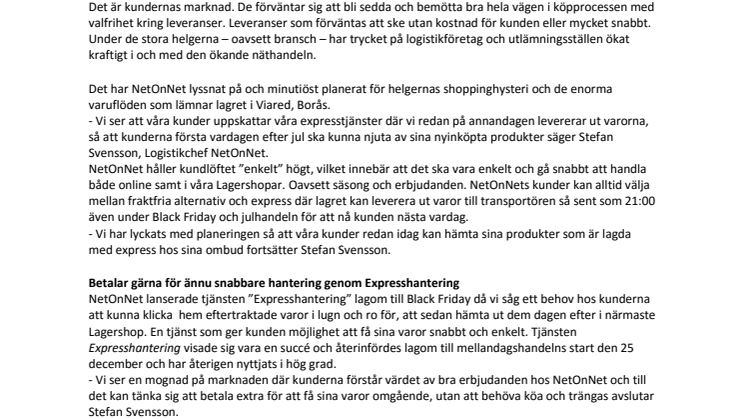 Det är kundernas marknad. De förväntar sig att bli sedda och bemötta bra hela vägen i köpprocessen med valfrihet kring leveranser. Leveranser som förväntas att ske utan kostnad för kunden eller mycket snabbt. Under de stora helgerna – oavsett bransch – har trycket på logistikföretag och utlämningsställen ökat kraftigt i och med den ökande näthandeln.

Det har NetOnNet lyssnat på och minutiöst planerat för helgernas shoppinghysteri och de enorma varuflöden som lämnar lagret i Viared, Borås.
- Vi ser att våra kunder uppskattar våra expresstjänster där vi redan på annandagen levererar ut varorna, så att kunderna första vardagen efter jul ska kunna njuta av sina nyinköpta produkter säger Stefan Svensson, Logistikchef NetOnNet.
NetOnNet håller kundlöftet "enkelt" högt, vilket innebär att det ska vara enkelt och gå snabbt att handla både online samt i våra Lagershopar. Oavsett säsong och erbjudanden. NetOnNets kunder kan alltid välja mellan fraktfria alternativ och express där lagret kan leverera ut varor till transportören så sent som 21:00 även under Black Friday och julhandeln för att nå kunden nästa vardag.
- Vi har lyckats med planeringen så att våra kunder redan idag kan hämta sina produkter som är lagda med express hos sina ombud fortsätter Stefan Svensson.

Betalar gärna för ännu snabbare hantering genom Expresshantering
NetOnNet lanserade tjänsten "Expresshantering" lagom till Black Friday då vi såg ett behov hos kunderna att kunna klicka hem eftertraktade varor i lugn och ro för, att sedan hämta ut dem dagen efter i närmaste Lagershop. En tjänst som ger kunden möjlighet att få sina varor snabbt och enkelt. Tjänsten Expresshantering visade sig vara en succé och återinfördes lagom till mellandagshandelns start den 25 december och har återigen nyttjats i hög grad.
- Vi ser en mognad på marknaden där kunderna förstår värdet av bra erbjudanden hos NetOnNet och till det kan tänka sig att betala extra för att få sina varor omgående, utan att behöva köa och trängas avslutar Stefan Svensson.